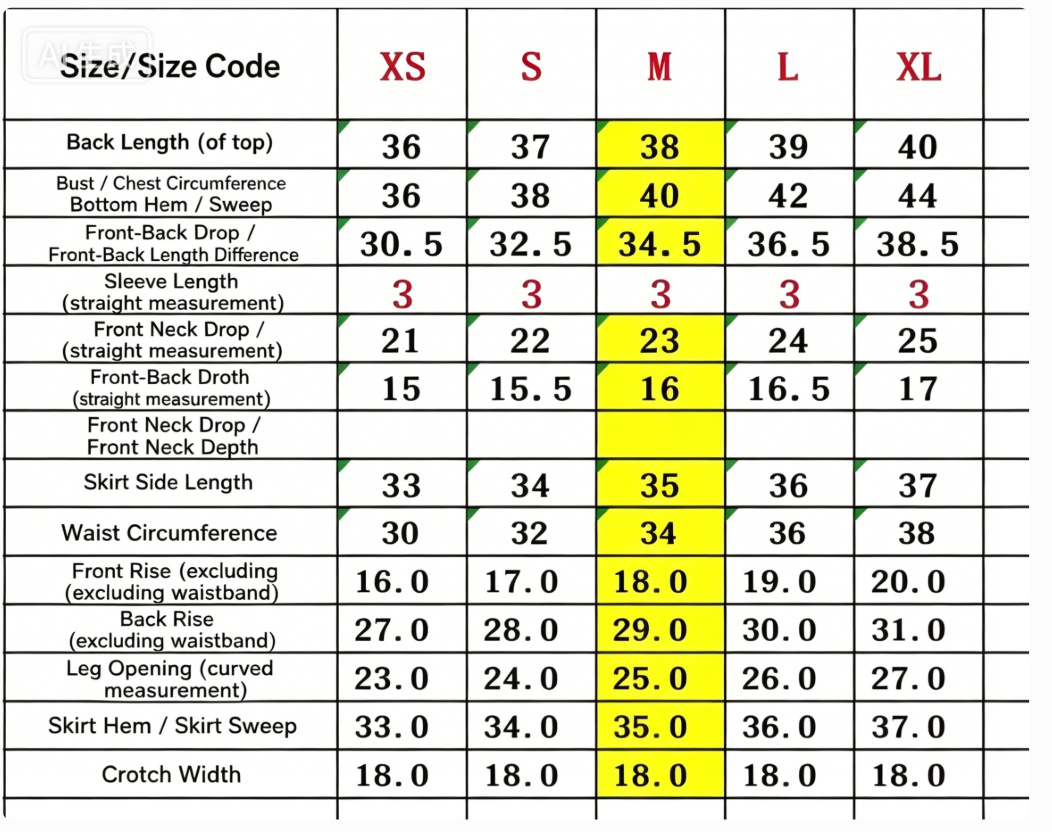 | Size/Size Code | XS | S | M | L | XL |
|---|---|---|---|---|---|
| Back Length (of top) | 36 | 37 | 38 | 39 | 40 |
| Bust / Chest Circumference Bottom Hem / Sweep | 36 | 38 | 40 | 42 | 44 |
| Front-Back Drop / Front-Back Length Difference | 30.5 | 32.5 | 34.5 | 36.5 | 38.5 |
| Sleeve Length (straight measurement) | 3 | 3 | 3 | 3 | 3 |
| Front Neck Drop / (straight measurement) | 21 | 22 | 23 | 24 | 25 |
| Front-Back Droth (straight measurement) | 15 | 15.5 | 16 | 16.5 | 17 |
| Front Neck Drop / Front Neck Depth | | | | | |
| Skirt Side Length | 33 | 34 | 35 | 36 | 37 |
| Waist Circumference | 30 | 32 | 34 | 36 | 38 |
| Front Rise (excluding (excluding waistband) | 16.0 | 17.0 | 18.0 | 19.0 | 20.0 |
| Back Rise (excluding waistband) | 27.0 | 28.0 | 29.0 | 30.0 | 31.0 |
| Leg Opening (curved measurement) | 23.0 | 24.0 | 25.0 | 26.0 | 27.0 |
| Skirt Hem / Skirt Sweep | 33.0 | 34.0 | 35.0 | 36.0 | 37.0 |
| Crotch Width | 18.0 | 18.0 | 18.0 | 18.0 | 18.0 |